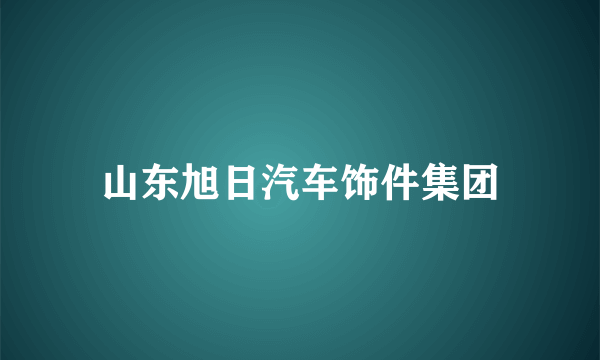 山东旭日汽车饰件集团